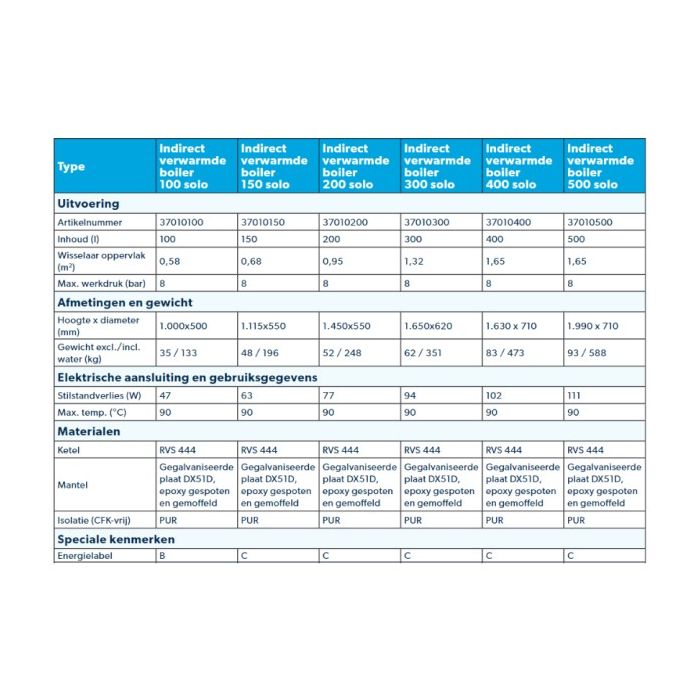 | Type | Indirect verwarmde boiler 100 solo | Indirect verwarmde boiler 150 solo | Indirect verwarmde boiler 200 solo | Indirect verwarmde boiler 300 solo | Indirect verwarmde boiler 400 solo | Indirect verwarmde boiler 500 solo |
|---|---|---|---|---|---|---|
| **Uitvoering** | | | | | | |
| Artikelnummer | 37010100 | 37010150 | 37010200 | 37010300 | 37010400 | 37010500 |
| Inhoud (l) | 100 | 150 | 200 | 300 | 400 | 500 |
| Wisselaar oppervlak ($m^2$) | 0,58 | 0,68 | 0,95 | 1,32 | 1,65 | 1,65 |
| Max. werkdruk (bar) | 8 | 8 | 8 | 8 | 8 | 8 |
| **Afmetingen en gewicht** | | | | | | |
| Hoogte x diameter (mm) | 1.000x500 | 1.115x550 | 1.450x550 | 1.650x620 | 1.630 x 710 | 1.990 x 710 |
| Gewicht excl./incl. water (kg) | 35 / 133 | 48 / 196 | 52 / 248 | 62 / 351 | 83 / 473 | 93 / 588 |
| **Elektrische aansluiting en gebruiksgegevens** | | | | | | |
| Stilstandverlies (W) | 47 | 63 | 77 | 94 | 102 | 111 |
| Max. temp. (°C) | 90 | 90 | 90 | 90 | 90 | 90 |
| **Materialen** | | | | | | |
| Ketel | RVS 444 | RVS 444 | RVS 444 | RVS 444 | RVS 444 | RVS 444 |
| Mantel | Gegalvaniseerde plaat DX51D, epoxy gespoten en gemoffeld | Gegalvaniseerde plaat DX51D, epoxy gespoten en gemoffeld | Gegalvaniseerde plaat DX51D, epoxy gespoten en gemoffeld | Gegalvaniseerde plaat DX51D, epoxy gespoten en gemoffeld | Gegalvaniseerde plaat DX51D, epoxy gespoten en gemoffeld | Gegalvaniseerde plaat DX51D, epoxy gespoten en gemoffeld |
| Isolatie (CFK-vrij) | PUR | PUR | PUR | PUR | PUR | PUR |
| **Speciale kenmerken** | | | | | | |
| Energielabel | B | C | C | C | C | C |